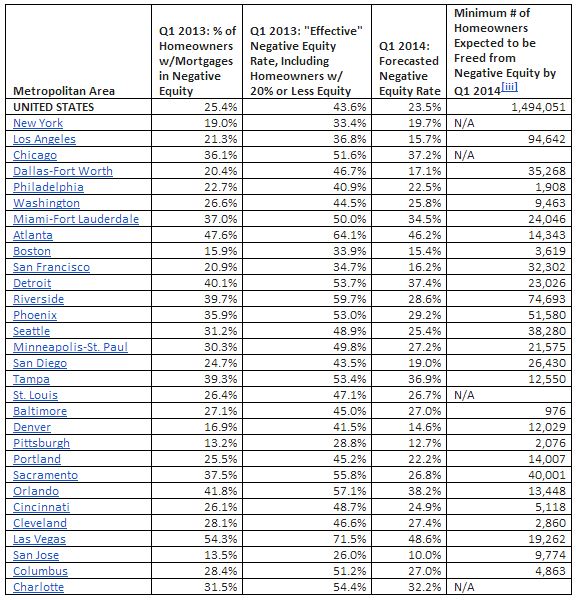 | Metropolitan Area | Q1 2013: % of Homeowners w/Mortgages in Negative Equity | Q1 2013: "Effective" Negative Equity Rate, Including Homeowners w/ 20% or Less Equity | Q1 2014: Forecasted Negative Equity Rate | Minimum # of Homeowners Expected to be Freed from Negative Equity by Q1 2014[iii] |
|---|---|---|---|---|
| UNITED STATES | 25.4% | 43.6% | 23.5% | 1,494,051 |
| New York | 19.0% | 33.4% | 19.7% | N/A |
| Los Angeles | 21.3% | 36.8% | 15.7% | 94,642 |
| Chicago | 36.1% | 51.6% | 37.2% | N/A |
| Dallas-Fort Worth | 20.4% | 46.7% | 17.1% | 35,268 |
| Philadelphia | 22.7% | 40.9% | 22.5% | 1,908 |
| Washington | 26.6% | 44.5% | 25.8% | 9,463 |
| Miami-Fort Lauderdale | 37.0% | 50.0% | 34.5% | 24,046 |
| Atlanta | 47.6% | 64.1% | 46.2% | 14,343 |
| Boston | 15.9% | 33.9% | 15.4% | 3,619 |
| San Francisco | 20.9% | 34.7% | 16.2% | 32,302 |
| Detroit | 40.1% | 53.7% | 37.4% | 23,026 |
| Riverside | 39.7% | 59.7% | 28.6% | 74,693 |
| Phoenix | 35.9% | 53.0% | 29.2% | 51,580 |
| Seattle | 31.2% | 48.9% | 25.4% | 38,280 |
| Minneapolis-St. Paul | 30.3% | 49.8% | 27.2% | 21,575 |
| San Diego | 24.7% | 43.5% | 19.0% | 26,430 |
| Tampa | 39.3% | 53.4% | 36.9% | 12,550 |
| St. Louis | 26.4% | 47.1% | 26.7% | N/A |
| Baltimore | 27.1% | 45.0% | 27.0% | 976 |
| Denver | 16.9% | 41.5% | 14.6% | 12,029 |
| Pittsburgh | 13.2% | 28.8% | 12.7% | 2,076 |
| Portland | 25.5% | 45.2% | 22.2% | 14,007 |
| Sacramento | 37.5% | 55.8% | 26.8% | 40,001 |
| Orlando | 41.8% | 57.1% | 38.2% | 13,448 |
| Cincinnati | 26.1% | 48.7% | 24.9% | 5,118 |
| Cleveland | 28.1% | 46.6% | 27.4% | 2,860 |
| Las Vegas | 54.3% | 71.5% | 48.6% | 19,262 |
| San Jose | 13.5% | 26.0% | 10.0% | 9,774 |
| Columbus | 28.4% | 51.2% | 27.0% | 4,863 |
| Charlotte | 31.5% | 54.4% | 32.2% | N/A |